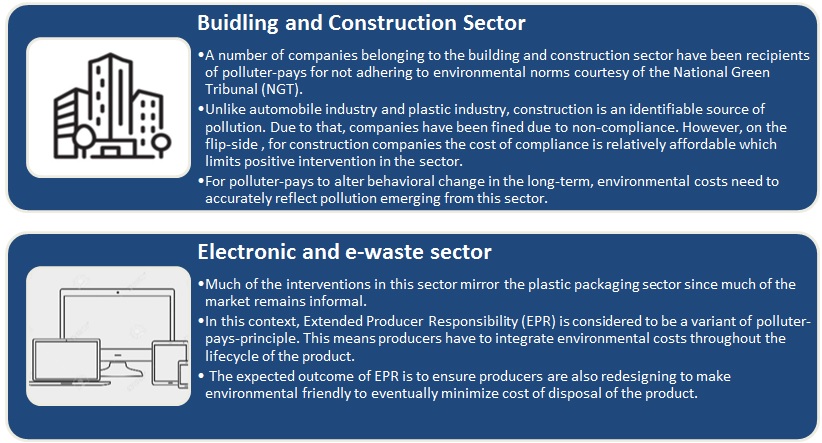 Buidling and Construction Sector

•A number of companies belonging to the building and construction sector have been recipients of polluter-pays for not adhering to environmental norms courtesy of the National Green Tribunal (NGT).

•Unlike automobile industry and plastic industry, construction is an identifiable source of pollution. Due to that, companies have been fined due to non-compliance. However, on the flip-side , for construction companies the cost of compliance is relatively affordable which limits positive intervention in the sector.

•For polluter-pays to alter behavioral change in the long-term, environmental costs need to accurately reflect pollution emerging from this sector.

Electronic and e-waste sector

•Much of the interventions in this sector mirror the plastic packaging sector since much of the market remains informal.

•In this context, Extended Producer Responsibility (EPR) is considered to be a variant of polluter-pays-principle. This means producers have to integrate environmental costs throughout the lifecycle of the product.

• The expected outcome of EPR is to ensure producers are also redesigning to make environmental friendly to eventually minimize cost of disposal of the product.